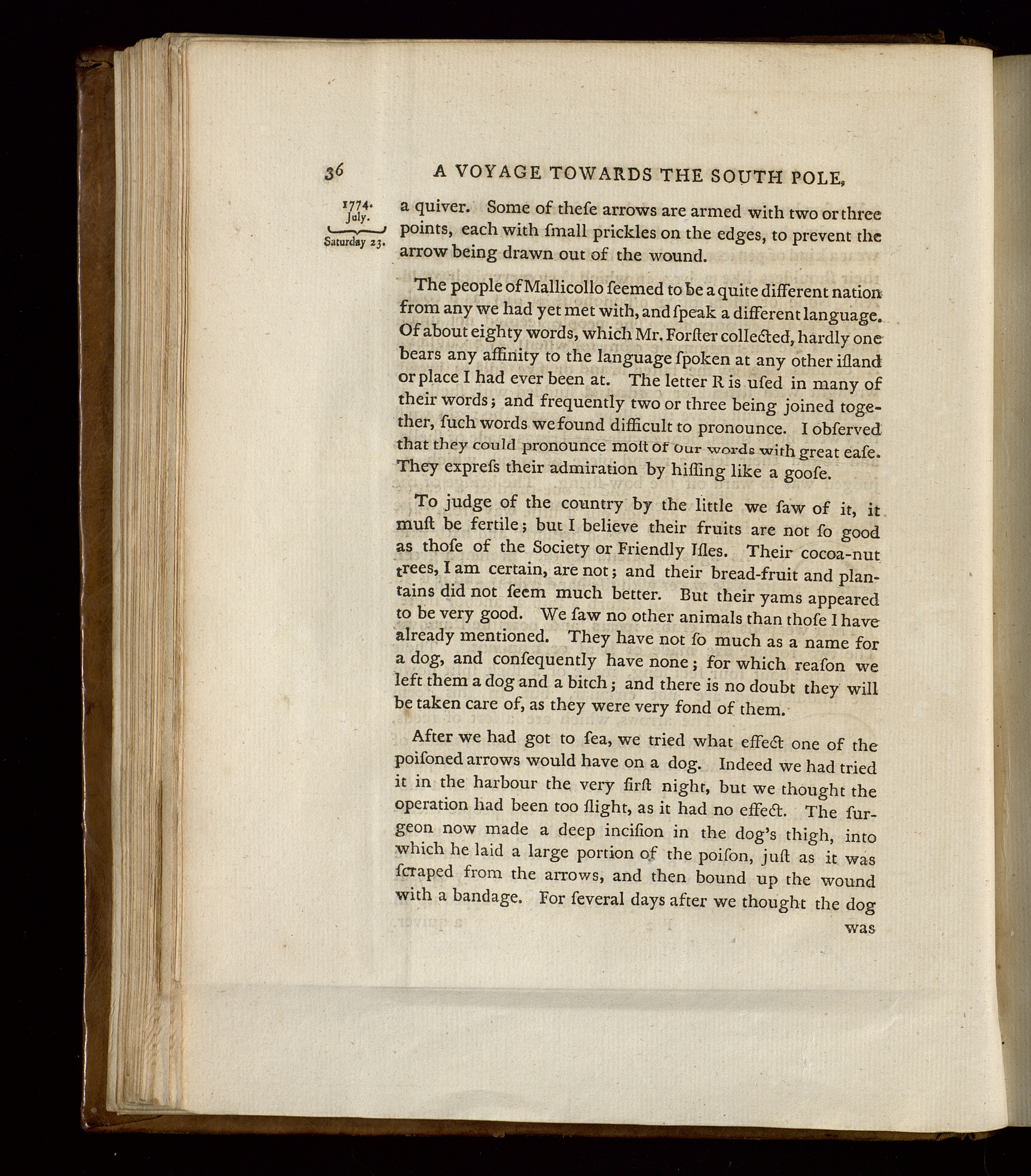 36 A VOYAGE TOWARDS THE SOUTH POLE,

1774. July. Saturday 23.

a quiver. Some of theſe arrows are armed with two or three points, each with ſmall prickles on the edges, to prevent the arrow being drawn out of the wound.

The people of Mallicollo ſeemed to be a quite different nation from any we had yet met with, and ſpeak a different language. Of about eighty words, which Mr. Forſter collected, hardly one bears any affinity to the language ſpoken at any other iſland or place I had ever been at. The letter R is uſed in many of their words; and frequently two or three being joined together, ſuch words we found difficult to pronounce. I obſerved that they could pronounce moſt of our words with great eaſe. They expreſs their admiration by hiſſing like a gooſe.

To judge of the country by the little we ſaw of it, it muſt be fertile; but I believe their fruits are not ſo good as thoſe of the Society or Friendly Iſles. Their cocoa-nut trees, I am certain, are not; and their bread-fruit and plantains did not ſeem much better. But their yams appeared to be very good. We ſaw no other animals than thoſe I have already mentioned. They have not ſo much as a name for a dog, and conſequently have none; for which reaſon we left them a dog and a bitch; and there is no doubt they will be taken care of, as they were very fond of them.

After we had got to ſea, we tried what effect one of the poiſoned arrows would have on a dog. Indeed we had tried it in the harbour the very firſt night, but we thought the operation had been too ſlight, as it had no effect. The ſurgeon now made a deep inciſion in the dog's thigh, into which he laid a large portion of the poiſon, juſt as it was ſcraped from the arrows, and then bound up the wound with a bandage. For ſeveral days after we thought the dog

was